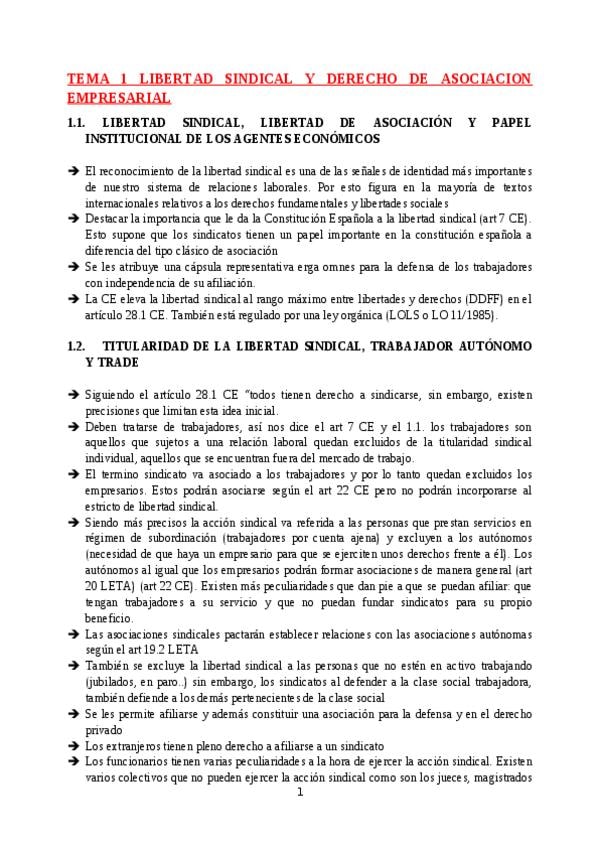 TEMA 1 LIBERTAD SINDICAL Y DERECHO DE ASOCIACION EMPRESARIAL

1.1. LIBERTAD SINDICAL, LIBERTAD DE ASOCIACIÓN Y PAPEL INSTITUCIONAL DE LOS AGENTES ECONÓMICOS

➔ El reconocimiento de la libertad sindical es una de las señales de identidad más importantes de nuestro sistema de relaciones laborales. Por esto figura en la mayoría de textos internacionales relativos a los derechos fundamentales y libertades sociales
➔ Destacar la importancia que le da la Constitución Española a la libertad sindical (art 7 CE). Esto supone que los sindicatos tienen un papel importante en la constitución española a diferencia del tipo clásico de asociación
➔ Se les atribuye una cápsula representativa erga omnes para la defensa de los trabajadores con independencia de su afiliación.
➔ La CE eleva la libertad sindical al rango máximo entre libertades y derechos (DDFF) en el artículo 28.1 CE. También está regulado por una ley orgánica (LOLS o LO 11/1985).

1.2. TITULARIDAD DE LA LIBERTAD SINDICAL, TRABAJADOR AUTÓNOMO Y TRADE

➔ Siguiendo el artículo 28.1 CE "todos tienen derecho a sindicarse, sin embargo, existen precisiones que limitan esta idea inicial.
➔ Deben tratarse de trabajadores, así nos dice el art 7 CE y el 1.1. los trabajadores son aquellos que sujetos a una relación laboral quedan excluidos de la titularidad sindical individual, aquellos que se encuentran fuera del mercado de trabajo.
➔ El termino sindicato va asociado a los trabajadores y por lo tanto quedan excluidos los empresarios. Estos podrán asociarse según el art 22 CE pero no podrán incorporarse al estricto de libertad sindical.
➔ Siendo más precisos la acción sindical va referida a las personas que prestan servicios en régimen de subordinación (trabajadores por cuenta ajena) y excluyen a los autónomos (necesidad de que haya un empresario para que se ejerciten unos derechos frente a él). Los autónomos al igual que los empresarios podrán formar asociaciones de manera general (art 20 LETA) (art 22 CE). Existen más peculiaridades que dan pie a que se puedan afiliar: que tengan trabajadores a su servicio y que no puedan fundar sindicatos para su propio beneficio.
➔ Las asociaciones sindicales pactarán establecer relaciones con las asociaciones autónomas según el art 19.2 LETA
➔ También se excluye la libertad sindical a las personas que no estén en activo trabajando (jubilados, en paro..) sin embargo, los sindicatos al defender a la clase social trabajadora, también defiende a los demás pertenecientes de la clase social
➔ Se les permite afiliarse y además constituir una asociación para la defensa y en el derecho privado
➔ Los extranjeros tienen pleno derecho a afiliarse a un sindicato
➔ Los funcionarios tienen varias peculiaridades a la hora de ejercer la acción sindical. Existen varios colectivos que no pueden ejercer la acción sindical como son los jueces, magistrados

1